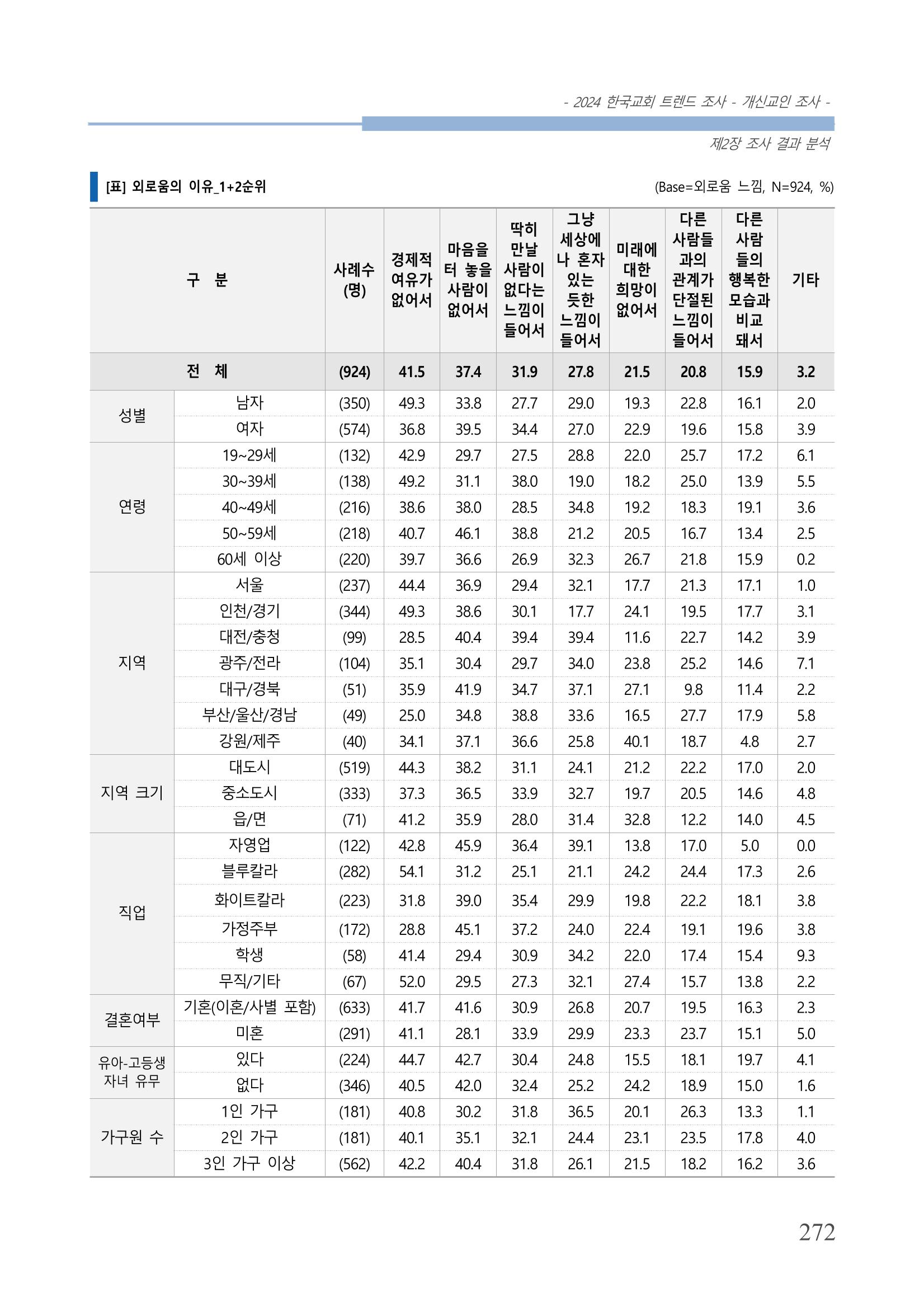 - 2024 한국교회 트렌드 조사 - 개신교인 조사 -

제2장 조사 결과 분석

[표] 외로움의 이유_1+2순위

(Base=외로움 느낌, N=924, %)

| 구 분 |  | 사례수 (명) | 경제적 여유가 없어서 | 마음을 터 놓을 사람이 없어서 | 딱히 만날 사람이 없다는 느낌이 들어서 | 그냥 세상에 나 혼자 있는 듯한 느낌이 들어서 | 미래에 대한 희망이 없어서 | 다른 사람들과의 관계가 단절된 느낌이 들어서 | 다른 사람들의 행복한 모습과 비교 돼서 | 기타 |
|---|---|---|---|---|---|---|---|---|---|---|
| 전 체 |  | (924) | 41.5 | 37.4 | 31.9 | 27.8 | 21.5 | 20.8 | 15.9 | 3.2 |
| 성별 | 남자 | (350) | 49.3 | 33.8 | 27.7 | 29.0 | 19.3 | 22.8 | 16.1 | 2.0 |
|  | 여자 | (574) | 36.8 | 39.5 | 34.4 | 27.0 | 22.9 | 19.6 | 15.8 | 3.9 |
| 연령 | 19~29세 | (132) | 42.9 | 29.7 | 27.5 | 28.8 | 22.0 | 25.7 | 17.2 | 6.1 |
|  | 30~39세 | (138) | 49.2 | 31.1 | 38.0 | 19.0 | 18.2 | 25.0 | 13.9 | 5.5 |
|  | 40~49세 | (216) | 38.6 | 38.0 | 28.5 | 34.8 | 19.2 | 18.3 | 19.1 | 3.6 |
|  | 50~59세 | (218) | 40.7 | 46.1 | 38.8 | 21.2 | 20.5 | 16.7 | 13.4 | 2.5 |
|  | 60세 이상 | (220) | 39.7 | 36.6 | 26.9 | 32.3 | 26.7 | 21.8 | 15.9 | 0.2 |
| 지역 | 서울 | (237) | 44.4 | 36.9 | 29.4 | 32.1 | 17.7 | 21.3 | 17.1 | 1.0 |
|  | 인천/경기 | (344) | 49.3 | 38.6 | 30.1 | 17.7 | 24.1 | 19.5 | 17.7 | 3.1 |
|  | 대전/충청 | (99) | 28.5 | 40.4 | 39.4 | 39.4 | 11.6 | 22.7 | 14.2 | 3.9 |
|  | 광주/전라 | (104) | 35.1 | 30.4 | 29.7 | 34.0 | 23.8 | 25.2 | 14.6 | 7.1 |
|  | 대구/경북 | (51) | 35.9 | 41.9 | 34.7 | 37.1 | 27.1 | 9.8 | 11.4 | 2.2 |
|  | 부산/울산/경남 | (49) | 25.0 | 34.8 | 38.8 | 33.6 | 16.5 | 27.7 | 17.9 | 5.8 |
|  | 강원/제주 | (40) | 34.1 | 37.1 | 36.6 | 25.8 | 40.1 | 18.7 | 4.8 | 2.7 |
| 지역 크기 | 대도시 | (519) | 44.3 | 38.2 | 31.1 | 24.1 | 21.2 | 22.2 | 17.0 | 2.0 |
|  | 중소도시 | (333) | 37.3 | 36.5 | 33.9 | 32.7 | 19.7 | 20.5 | 14.6 | 4.8 |
|  | 읍/면 | (71) | 41.2 | 35.9 | 28.0 | 31.4 | 32.8 | 12.2 | 14.0 | 4.5 |
| 직업 | 자영업 | (122) | 42.8 | 45.9 | 36.4 | 39.1 | 13.8 | 17.0 | 5.0 | 0.0 |
|  | 블루칼라 | (282) | 54.1 | 31.2 | 25.1 | 21.1 | 24.2 | 24.4 | 17.3 | 2.6 |
|  | 화이트칼라 | (223) | 31.8 | 39.0 | 35.4 | 29.9 | 19.8 | 22.2 | 18.1 | 3.8 |
|  | 가정주부 | (172) | 28.8 | 45.1 | 37.2 | 24.0 | 22.4 | 19.1 | 19.6 | 3.8 |
|  | 학생 | (58) | 41.4 | 29.4 | 30.9 | 34.2 | 22.0 | 17.4 | 15.4 | 9.3 |
|  | 무직/기타 | (67) | 52.0 | 29.5 | 27.3 | 32.1 | 27.4 | 15.7 | 13.8 | 2.2 |
| 결혼여부 | 기혼(이혼/사별 포함) | (633) | 41.7 | 41.6 | 30.9 | 26.8 | 20.7 | 19.5 | 16.3 | 2.3 |
|  | 미혼 | (291) | 41.1 | 28.1 | 33.9 | 29.9 | 23.3 | 23.7 | 15.1 | 5.0 |
| 유아-고등생 자녀 유무 | 있다 | (224) | 44.7 | 42.7 | 30.4 | 24.8 | 15.5 | 18.1 | 19.7 | 4.1 |
|  | 없다 | (346) | 40.5 | 42.0 | 32.4 | 25.2 | 24.2 | 18.9 | 15.0 | 1.6 |
| 가구원 수 | 1인 가구 | (181) | 40.8 | 30.2 | 31.8 | 36.5 | 20.1 | 26.3 | 13.3 | 1.1 |
|  | 2인 가구 | (181) | 40.1 | 35.1 | 32.1 | 24.4 | 23.1 | 23.5 | 17.8 | 4.0 |
|  | 3인 가구 이상 | (562) | 42.2 | 40.4 | 31.8 | 26.1 | 21.5 | 18.2 | 16.2 | 3.6 |

272